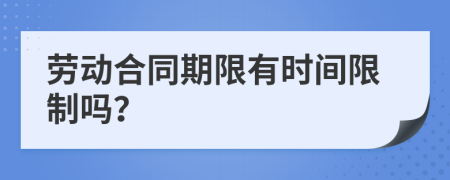 劳动合同期限有时间限制吗?